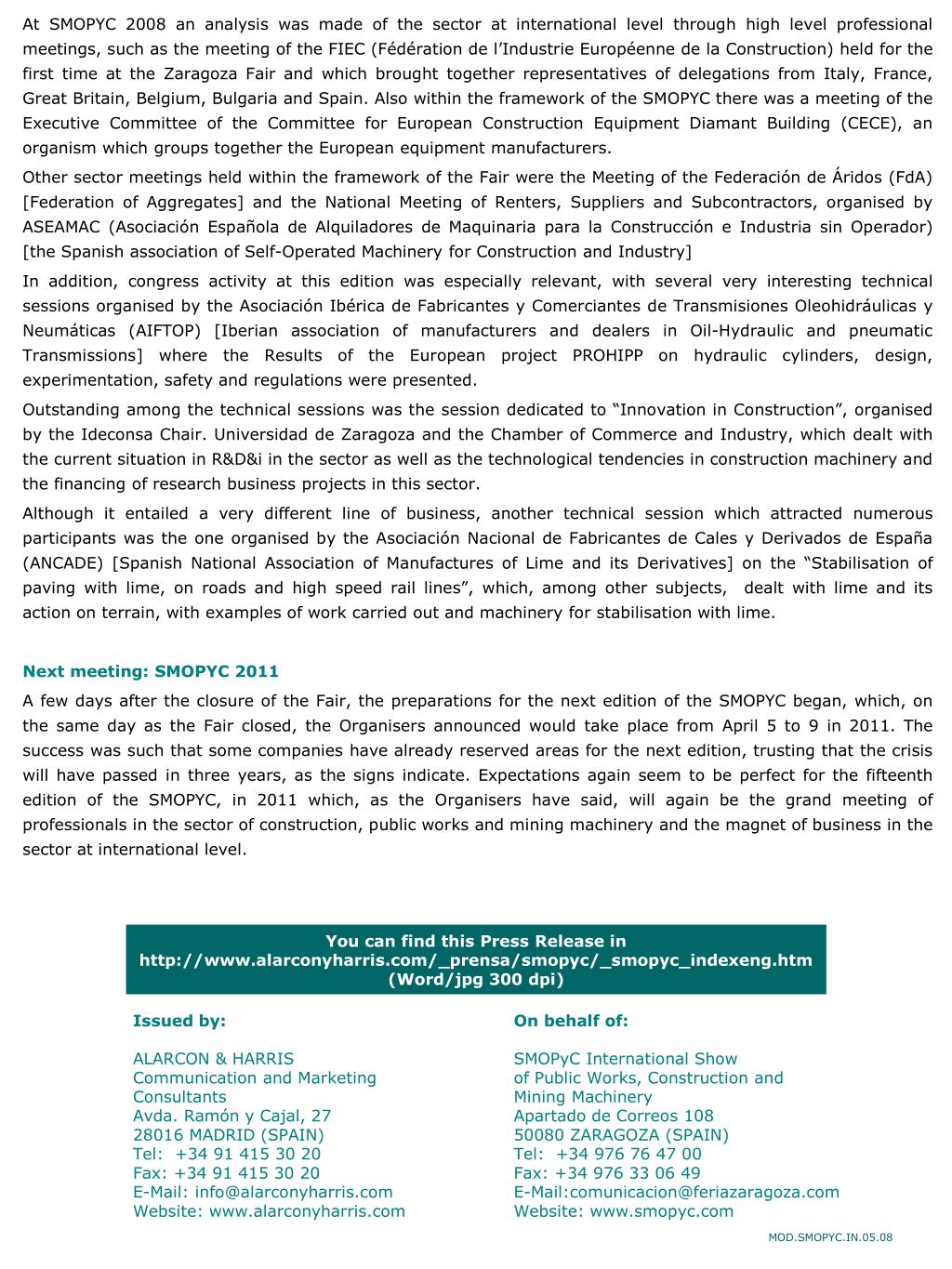 At SMOPYC 2008 an analysis was made of the sector at international level through high level professional meetings, such as the meeting of the FIEC (Fédération de l'Industrie Européenne de la Construction) held for the first time at the Zaragoza Fair and which brought together representatives of delegations from Italy, France, Great Britain, Belgium, Bulgaria and Spain. Also within the framework of the SMOPYC there was a meeting of the Executive Committee of the Committee for European Construction Equipment Diamant Building (CECE), an organism which groups together the European equipment manufacturers.

Other sector meetings held within the framework of the Fair were the Meeting of the Federación de Áridos (FdA) [Federation of Aggregates] and the National Meeting of Renters, Suppliers and Subcontractors, organised by ASEAMAC (Asociación Española de Alquiladores de Maquinaria para la Construcción e Industria sin Operador) [the Spanish association of Self-Operated Machinery for Construction and Industry]

In addition, congress activity at this edition was especially relevant, with several very interesting technical sessions organised by the Asociación Ibérica de Fabricantes y Comerciantes de Transmisiones Oleohidráulicas y Neumáticas (AIFTOP) [Iberian association of manufacturers and dealers in Oil-Hydraulic and pneumatic Transmissions] where the Results of the European project PROHIPP on hydraulic cylinders, design, experimentation, safety and regulations were presented.

Outstanding among the technical sessions was the session dedicated to "Innovation in Construction", organised by the Ideconsa Chair. Universidad de Zaragoza and the Chamber of Commerce and Industry, which dealt with the current situation in R&D&i in the sector as well as the technological tendencies in construction machinery and the financing of research business projects in this sector.

Although it entailed a very different line of business, another technical session which attracted numerous participants was the one organised by the Asociación Nacional de Fabricantes de Cales y Derivados de España (ANCADE) [Spanish National Association of Manufactures of Lime and its Derivatives] on the "Stabilisation of paving with lime, on roads and high speed rail lines", which, among other subjects, dealt with lime and its action on terrain, with examples of work carried out and machinery for stabilisation with lime.

Next meeting: SMOPYC 2011

A few days after the closure of the Fair, the preparations for the next edition of the SMOPYC began, which, on the same day as the Fair closed, the Organisers announced would take place from April 5 to 9 in 2011. The success was such that some companies have already reserved areas for the next edition, trusting that the crisis will have passed in three years, as the signs indicate. Expectations again seem to be perfect for the fifteenth edition of the SMOPYC, in 2011 which, as the Organisers have said, will again be the grand meeting of professionals in the sector of construction, public works and mining machinery and the magnet of business in the sector at international level.

You can find this Press Release in
http://www.alarconyharris.com/_prensa/smopyc/_smopyc_indexeng.htm
(Word/jpg 300 dpi)

Issued by:

ALARCON & HARRIS
Communication and Marketing Consultants
Avda. Ramón y Cajal, 27
28016 MADRID (SPAIN)
Tel: +34 91 415 30 20
Fax: +34 91 415 30 20
E-Mail: info@alarconyharris.com
Website: www.alarconyharris.com

On behalf of:

SMOPyC International Show of Public Works, Construction and Mining Machinery
Apartado de Correos 108
50080 ZARAGOZA (SPAIN)
Tel: +34 976 76 47 00
Fax: +34 976 33 06 49
E-Mail:comunicacion@feriazaragoza.com
Website: www.smopyc.com

MOD.SMOPYC.IN.05.08